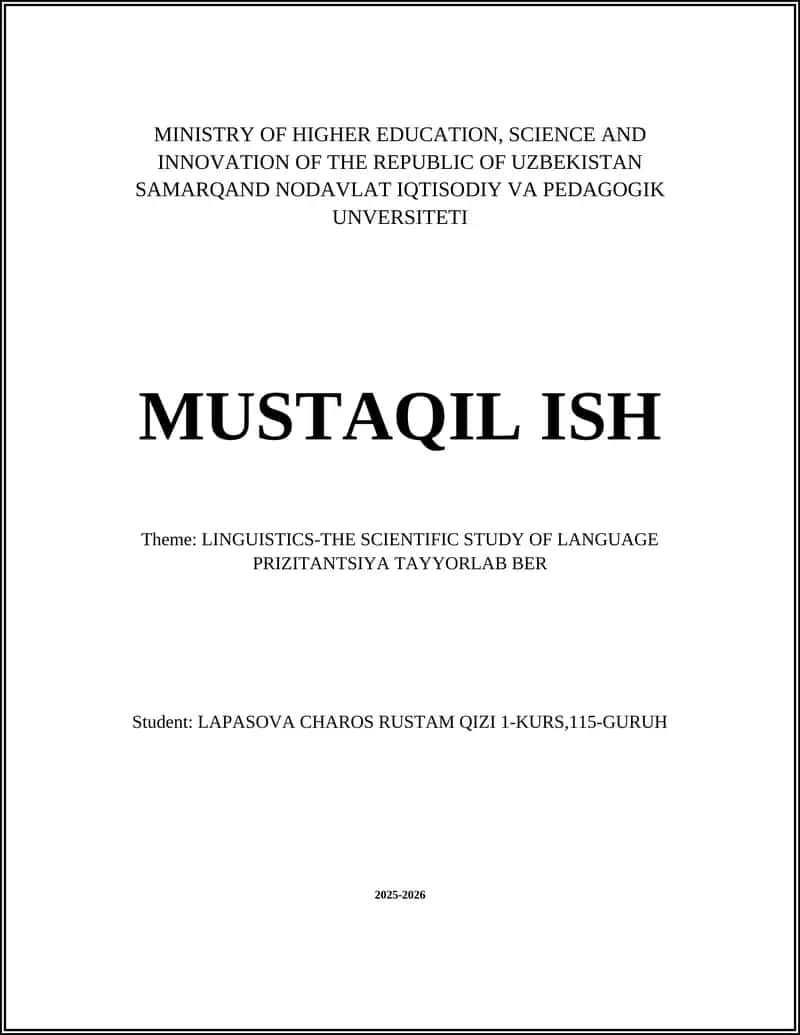 MINISTRY OF HIGHER EDUCATION, SCIENCE AND INNOVATION OF THE REPUBLIC OF UZBEKISTAN SAMARQAND NODAVLAT IQTISODIY VA PEDAGOGIK UNVERSITETI

MUSTAQIL ISH

Theme: LINGUISTICS-THE SCIENTIFIC STUDY OF LANGUAGE PRIZITANTSIYA TAYYORLAB BER

Student: LAPASOVA CHAROS RUSTAM QIZI 1-KURS,115-GURUH

2025-2026